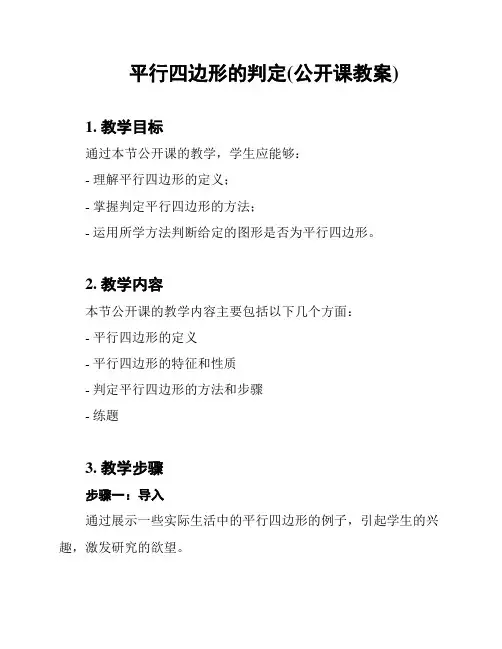 平行四边形的判定(公开课教案)

1. 教学目标

通过本节公开课的教学，学生应能够：

- 理解平行四边形的定义；

- 掌握判定平行四边形的方法；

- 运用所学方法判断给定的图形是否为平行四边形。

2. 教学内容

本节公开课的教学内容主要包括以下几个方面：

- 平行四边形的定义

- 平行四边形的特征和性质

- 判定平行四边形的方法和步骤

- 练题

3. 教学步骤

步骤一：导入

通过展示一些实际生活中的平行四边形的例子，引起学生的兴趣，激发研究的欲望。